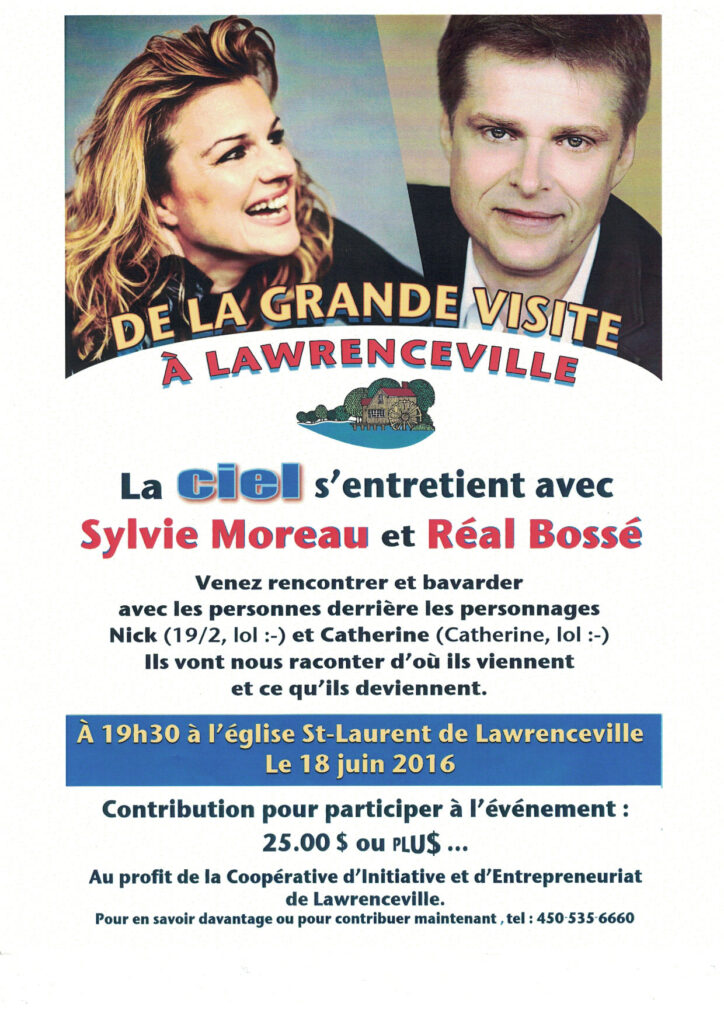 DE LA GRANDE VISITE
À LAWRENCEVILLE

La ciel s'entretient avec
Sylvie Moreau et Réal Bossé

Venez rencontrer et bavarder avec les personnes derrière les personnages Nick (19/2, lol :-) et Catherine (Catherine, lol :-) Ils vont nous raconter d'où ils viennent et ce qu'ils deviennent.

À 19h30 à l'église St-Laurent de Lawrenceville
Le 18 juin 2016

Contribution pour participer à l'événement :
25.00 $ ou PLU$ ...

Au profit de la Coopérative d'Initiative et d'Entrepreneuriat de Lawrenceville.
Pour en savoir davantage ou pour contribuer maintenant , tel : 450-535-6660